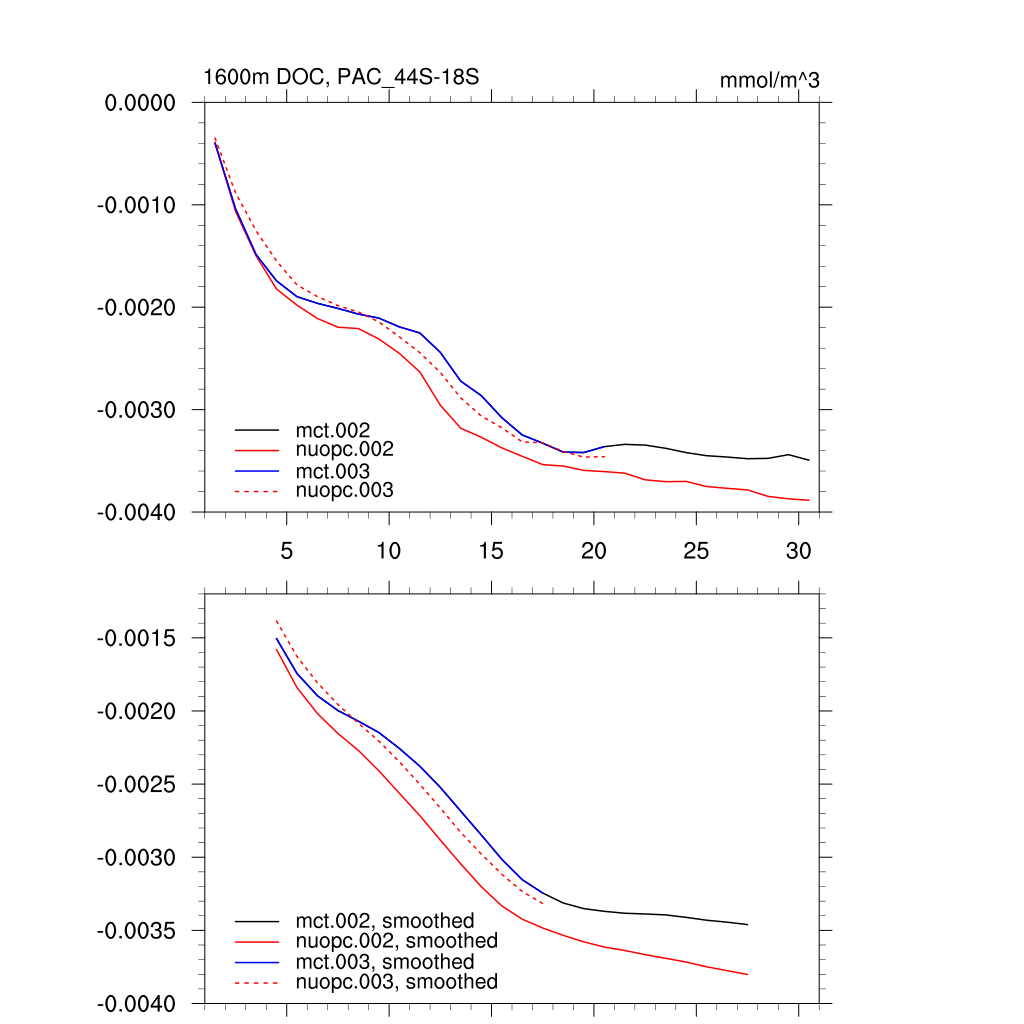 1600m DOC, PAC_44S-18S

mmol/m^3

0.0000
-0.0010
-0.0020
-0.0030
-0.0040

mct.002
nuopc.002
mct.003
nuopc.003

5
10
15
20
25
30

-0.0015
-0.0020
-0.0025
-0.0030
-0.0035
-0.0040

mct.002, smoothed
nuopc.002, smoothed
mct.003, smoothed
nuopc.003, smoothed